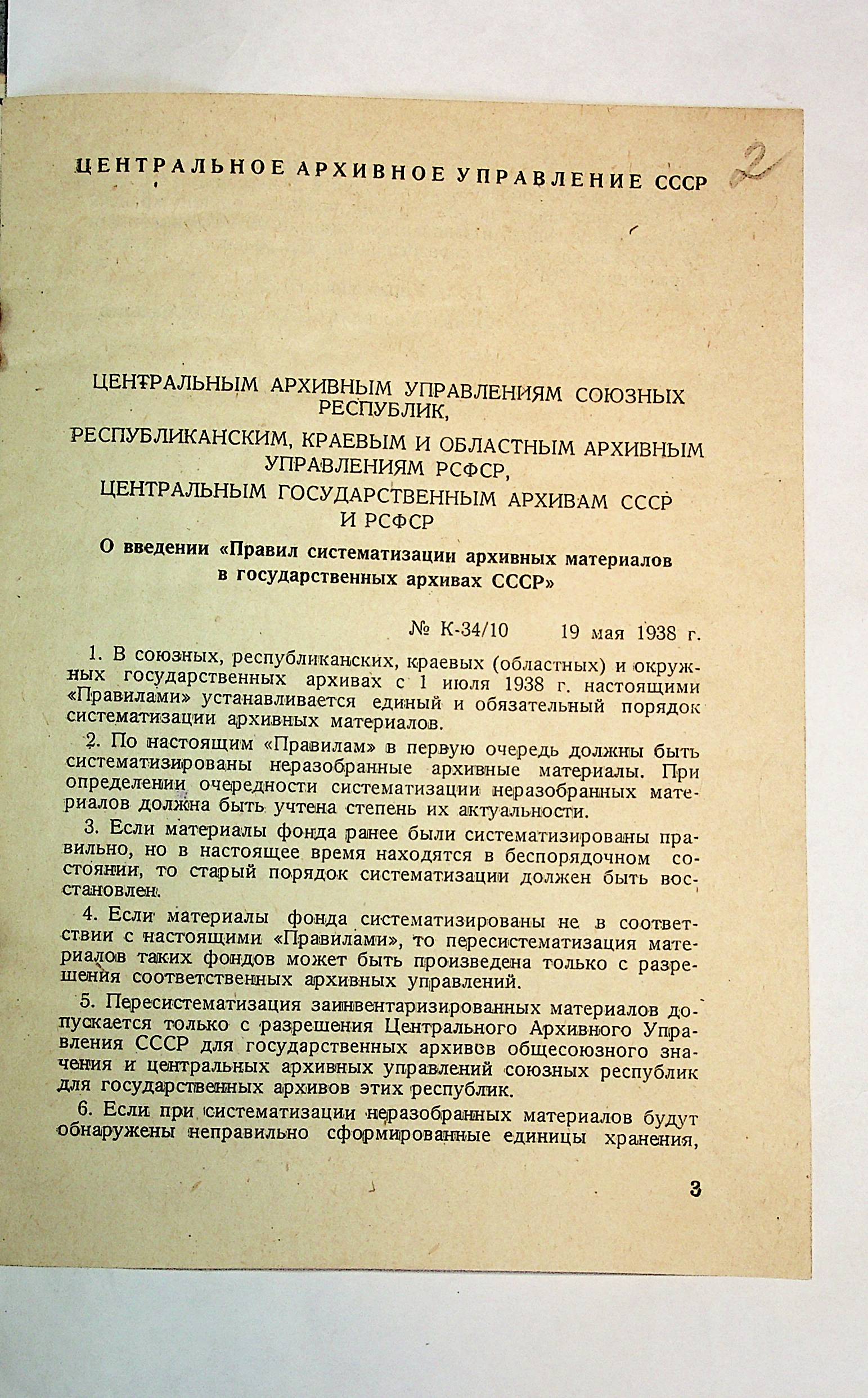 ЦЕНТРАЛЬНОЕ АРХИВНОЕ УПРАВЛЕНИЕ СССР

2

ЦЕНТРАЛЬНЫМ АРХИВНЫМ УПРАВЛЕНИЯМ СОЮЗНЫХ РЕСПУБЛИК,
РЕСПУБЛИКАНСКИМ, КРАЕВЫМ И ОБЛАСТНЫМ АРХИВНЫМ УПРАВЛЕНИЯМ РСФСР,
ЦЕНТРАЛЬНЫМ ГОСУДАРСТВЕННЫМ АРХИВАМ СССР И РСФСР

О введении «Правил систематизации архивных материалов в государственных архивах СССР»

№ К-34/10 19 мая 1938 г.

1. В союзных, республиканских, краевых (областных) и окружных государственных архивах с 1 июля 1938 г. настоящими «Правилами» устанавливается единый и обязательный порядок систематизации архивных материалов.

2. По настоящим «Правилам» в первую очередь должны быть систематизированы неразобранные архивные материалы. При определении очередности систематизации неразобранных материалов должна быть учтена степень их актуальности.

3. Если материалы фонда ранее были систематизированы правильно, но в настоящее время находятся в беспорядочном состоянии, то старый порядок систематизации должен быть восстановлен.

4. Если материалы фонда систематизированы не в соответствии с настоящими «Правилами», то пересистематизация материалов таких фондов может быть произведена только с разрешения соответственных архивных управлений.

5. Пересистематизация заинвентаризированных материалов допускается только с разрешения Центрального Архивного Управления СССР для государственных архивов общесоюзного значения и центральных архивных управлений союзных республик для государственных архивов этих республик.

6. Если при систематизации неразобранных материалов будут обнаружены неправильно сформированные единицы хранения,

3